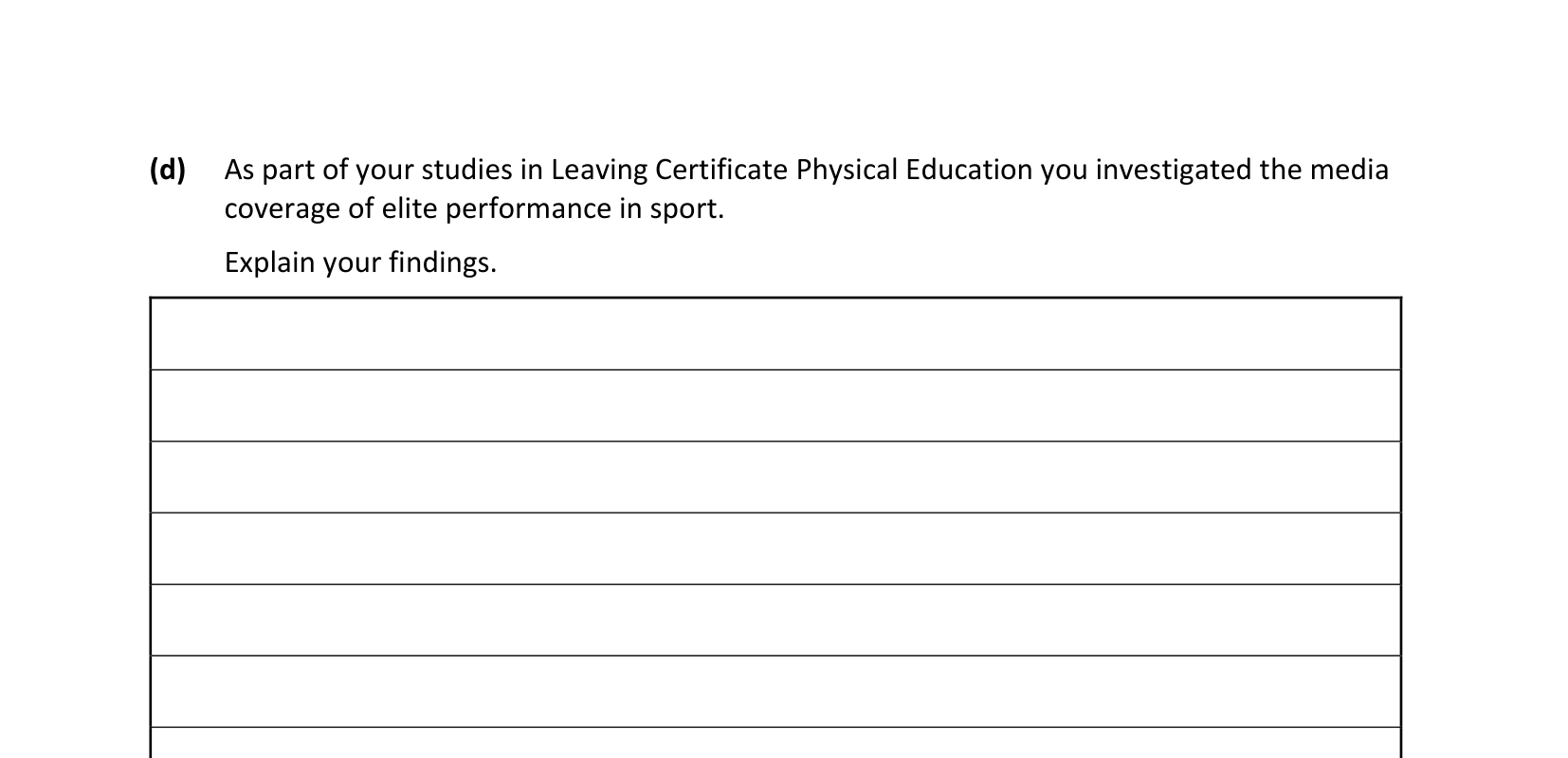 (d) As part of your studies in Leaving Certificate Physical Education you investigated the media coverage of elite performance in sport.

Explain your findings.